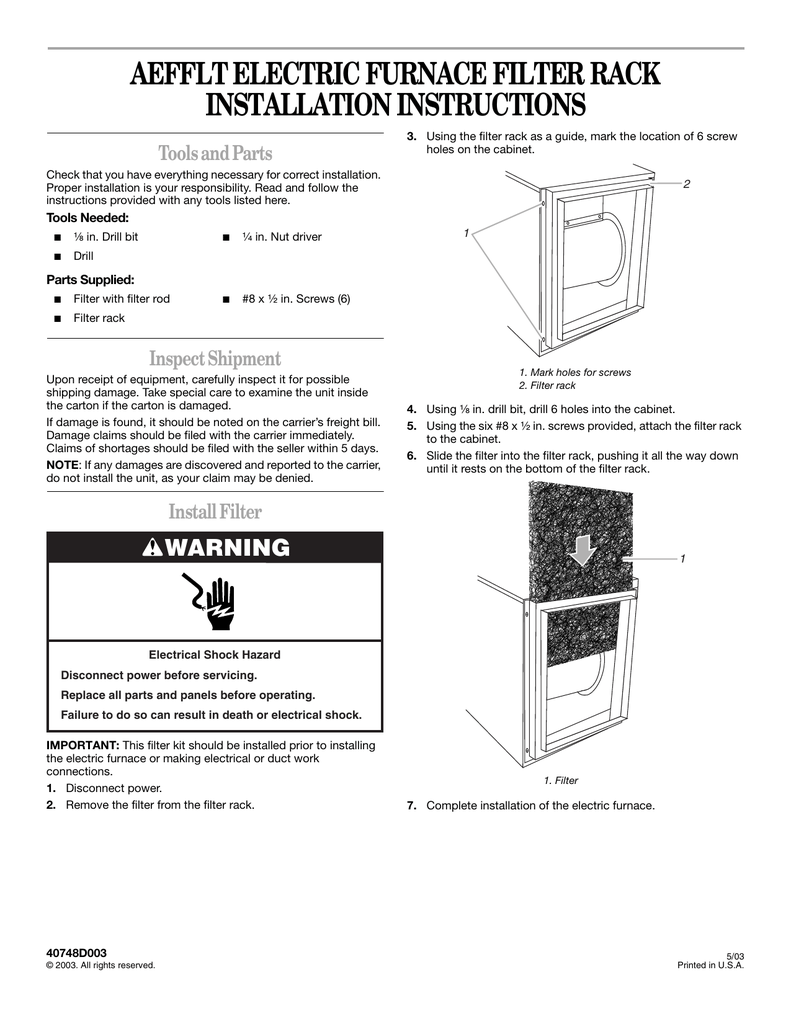 AEFFLT ELECTRIC FURNACE FILTER RACK
INSTALLATION INSTRUCTIONS

Tools and Parts

Check that you have everything necessary for correct installation. Proper installation is your responsibility. Read and follow the instructions provided with any tools listed here.

Tools Needed:

■ ⅛ in. Drill bit
■ Drill
■ ¼ in. Nut driver

Parts Supplied:

■ Filter with filter rod
■ Filter rack
■ #8 x ½ in. Screws (6)

Inspect Shipment

Upon receipt of equipment, carefully inspect it for possible shipping damage. Take special care to examine the unit inside the carton if the carton is damaged.

If damage is found, it should be noted on the carrier's freight bill. Damage claims should be filed with the carrier immediately. Claims of shortages should be filed with the seller within 5 days.

NOTE: If any damages are discovered and reported to the carrier, do not install the unit, as your claim may be denied.

Install Filter

WARNING

Electrical Shock Hazard

Disconnect power before servicing.

Replace all parts and panels before operating.

Failure to do so can result in death or electrical shock.

IMPORTANT: This filter kit should be installed prior to installing the electric furnace or making electrical or duct work connections.

1. Disconnect power.
2. Remove the filter from the filter rack.
3. Using the filter rack as a guide, mark the location of 6 screw holes on the cabinet.

2
1

1. Mark holes for screws
2. Filter rack

4. Using ⅛ in. drill bit, drill 6 holes into the cabinet.
5. Using the six #8 x ½ in. screws provided, attach the filter rack to the cabinet.
6. Slide the filter into the filter rack, pushing it all the way down until it rests on the bottom of the filter rack.

1

1. Filter

7. Complete installation of the electric furnace.

40748D003
© 2003. All rights reserved.

5/03
Printed in U.S.A.